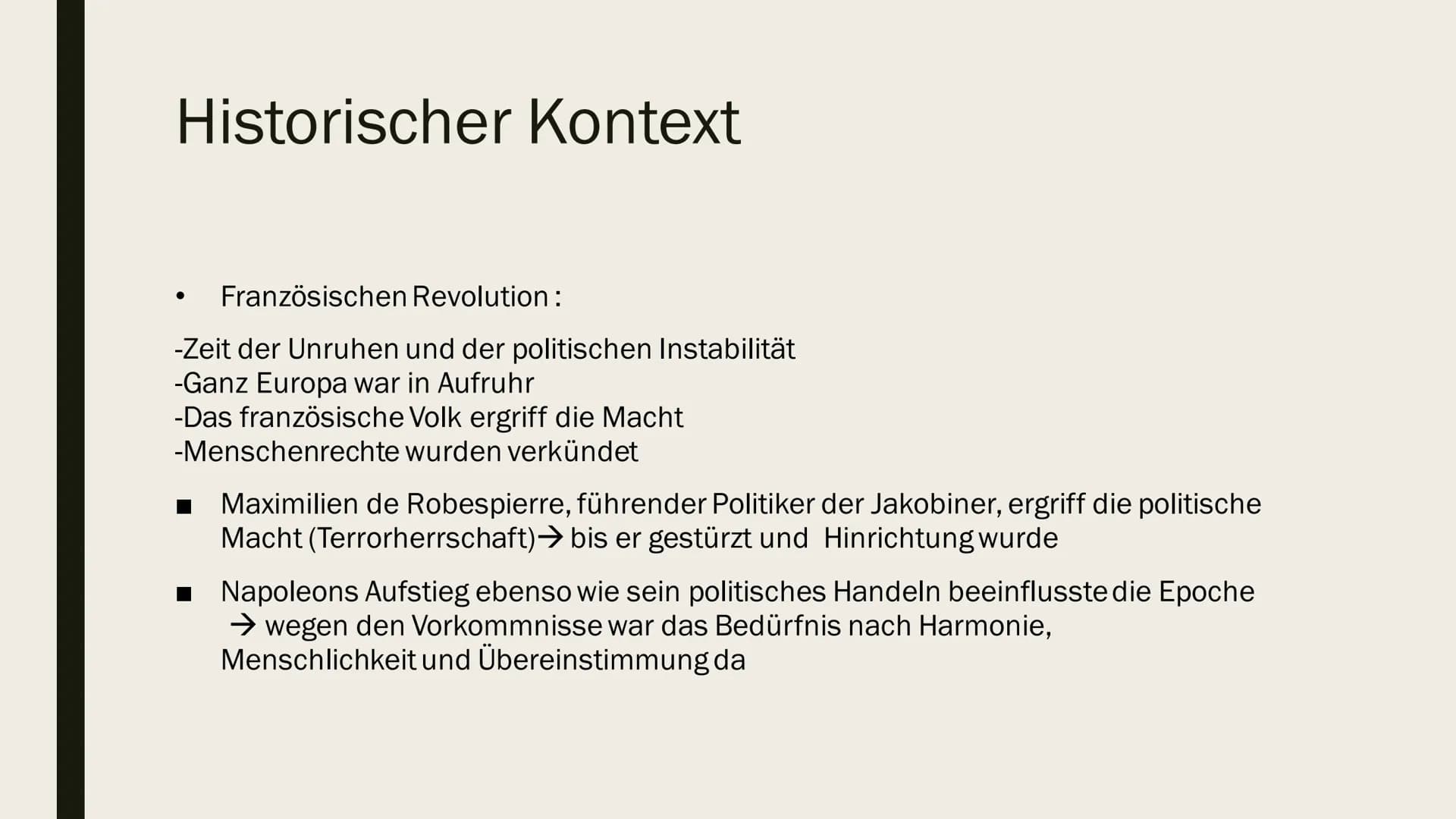 Historischer Kontext

• Französischen Revolution :

-Zeit der Unruhen und der politischen Instabilität
-Ganz Europa war in Aufruhr
-Das französische Volk ergriff die Macht
-Menschenrechte wurden verkündet

■ Maximilien de Robespierre, führender Politiker der Jakobiner, ergriff die politische Macht (Terrorherrschaft)→ bis er gestürzt und Hinrichtung wurde

■ Napoleons Aufstieg ebenso wie sein politisches Handeln beeinflusste die Epoche → wegen den Vorkommnisse war das Bedürfnis nach Harmonie, Menschlichkeit und Übereinstimmung da